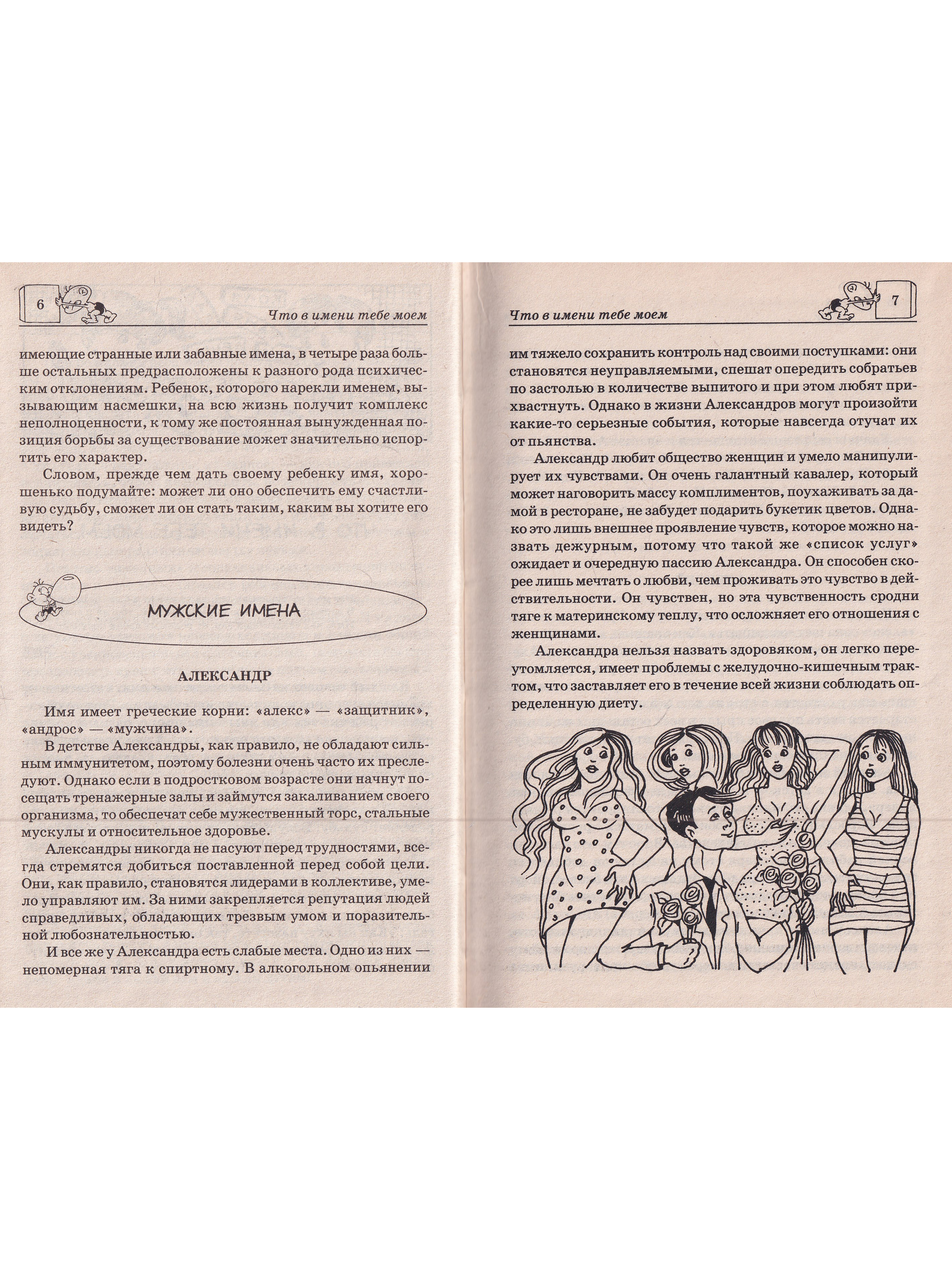 6

Что в имени тебе моем

имеющие странные или забавные имена, в четыре раза больше остальных предрасположены к разного рода психическим отклонениям. Ребенок, которого нарекли именем, вызывающим насмешки, на всю жизнь получит комплекс неполноценности, к тому же постоянная вынужденная позиция борьбы за существование может значительно испортить его характер.

Словом, прежде чем дать своему ребенку имя, хорошенько подумайте: может ли оно обеспечить ему счастливую судьбу, сможет ли он стать таким, каким вы хотите его видеть?

МУЖСКИЕ ИМЕНА

АЛЕКСАНДР

Имя имеет греческие корни: «алекс» — «защитник», «андрос» — «мужчина».

В детстве Александры, как правило, не обладают сильным иммунитетом, поэтому болезни очень часто их преследуют. Однако если в подростковом возрасте они начнут посещать тренажерные залы и займутся закаливанием своего организма, то обеспечат себе мужественный торс, стальные мускулы и относительное здоровье.

Александры никогда не пасуют перед трудностями, всегда стремятся добиться поставленной перед собой цели. Они, как правило, становятся лидерами в коллективе, умело управляют им. За ними закрепляется репутация людей справедливых, обладающих трезвым умом и поразительной любознательностью.

И все же у Александра есть слабые места. Одно из них — непомерная тяга к спиртному. В алкогольном опьянении

Что в имени тебе моем

7

им тяжело сохранить контроль над своими поступками: они становятся неуправляемыми, спешат опередить собратьев по застолью в количестве выпитого и при этом любят прихвастнуть. Однако в жизни Александров могут произойти какие-то серьезные события, которые навсегда отучат их от пьянства.

Александр любит общество женщин и умело манипулирует их чувствами. Он очень галантный кавалер, который может наговорить массу комплиментов, поухаживать за дамой в ресторане, не забудет подарить букетик цветов. Однако это лишь внешнее проявление чувств, которое можно назвать дежурным, потому что такой же «список услуг» ожидает и очередную пассию Александра. Он способен скорее лишь мечтать о любви, чем проживать это чувство в действительности. Он чувствен, но эта чувственность сродни тяге к материнскому теплу, что осложняет его отношения с женщинами.

Александра нельзя назвать здоровяком, он легко переутомляется, имеет проблемы с желудочно-кишечным трактом, что заставляет его в течение всей жизни соблюдать определенную диету.